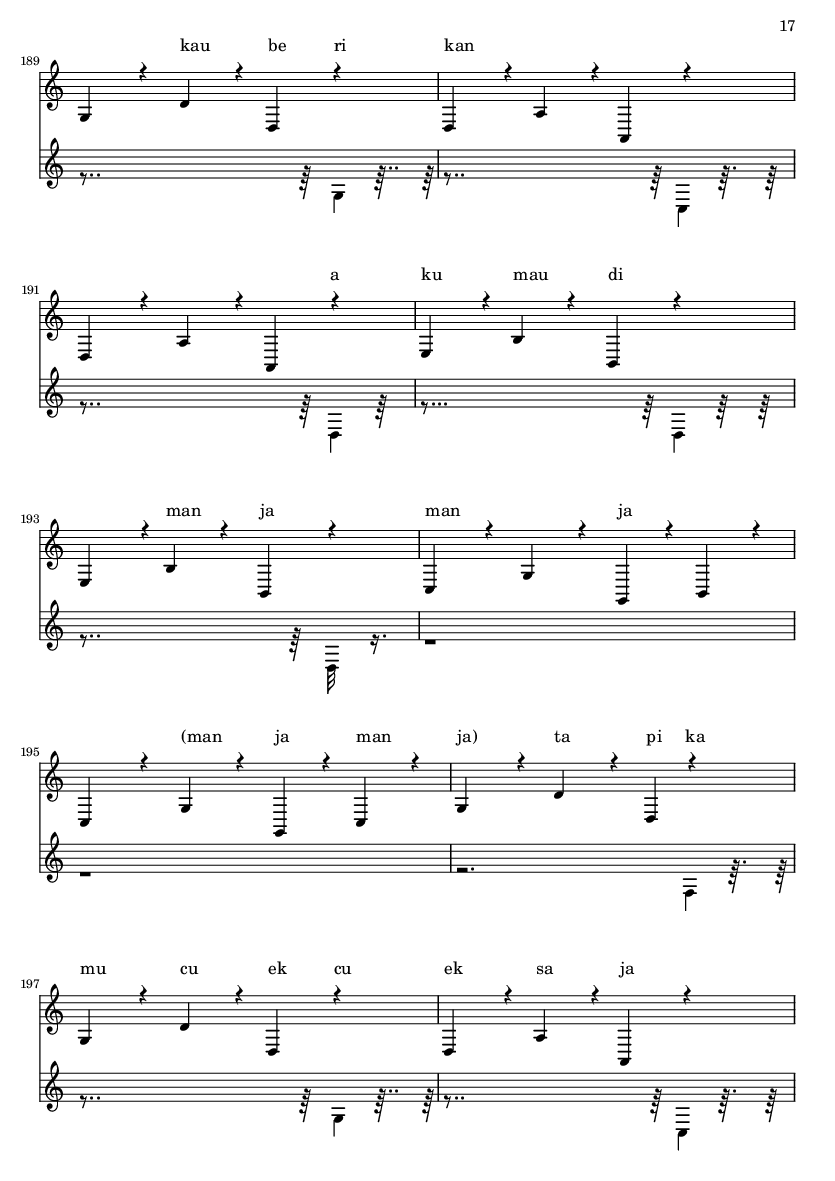 17

189
kau be ri kan

191
a ku mau di

193
man ja man ja

195
(man ja man ja) ta pi ka

197
mu cu ek cu ek sa ja